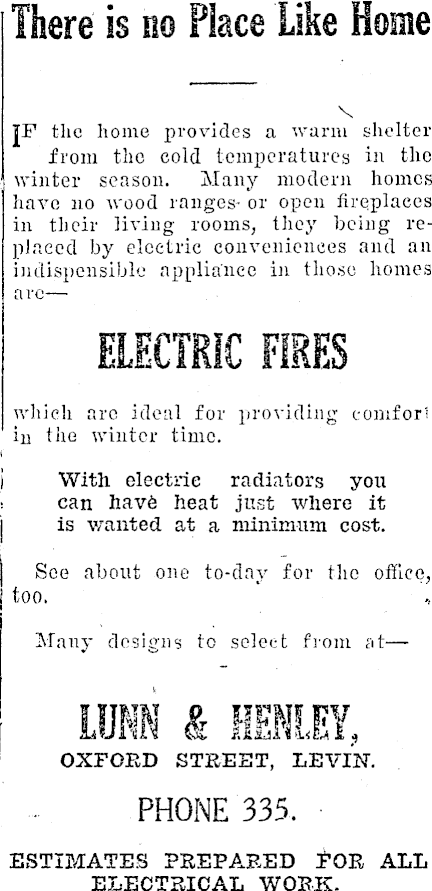 There is no Place Like Home

IF the home provides a warm shelter from the cold temperatures in the winter season. Many modern homes have no wood ranges or open fireplaces in their living rooms, they being replaced by electric conveniences and an indispensible appliance in those homes are—

ELECTRIC FIRES

which are ideal for providing comfort in the winter time.

With electric radiators you can have heat just where it is wanted at a minimum cost.

See about one to-day for the office, too.

Many designs to select from at—

LUNN & HENLEY,
OXFORD STREET, LEVIN.

PHONE 335.

ESTIMATES PREPARED FOR ALL ELECTRICAL WORK.